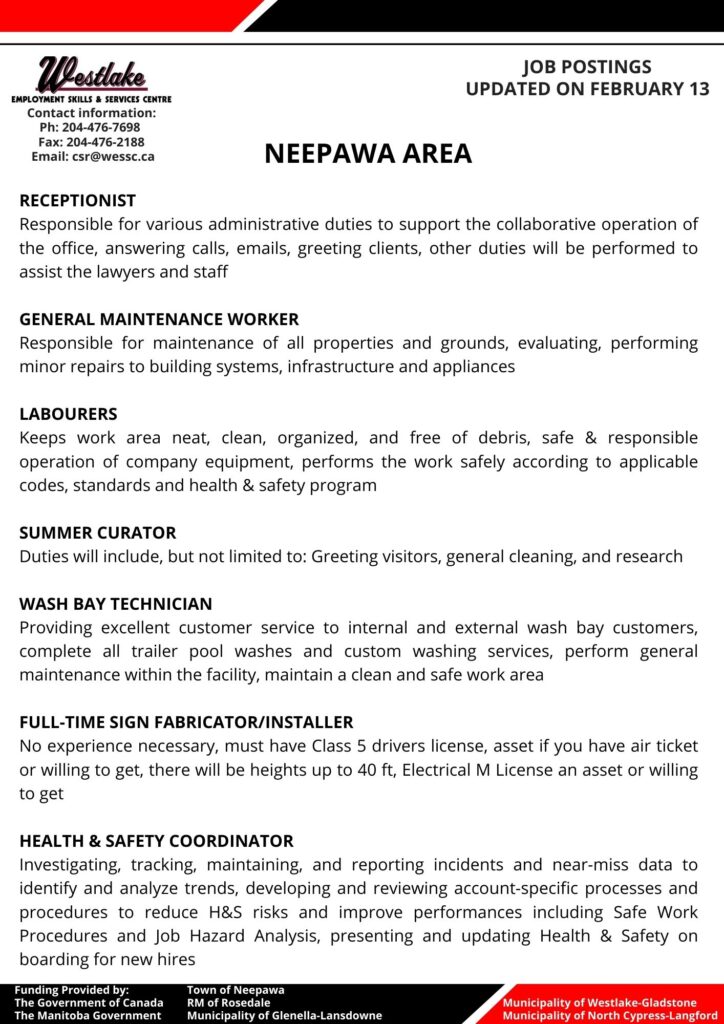 Westlake
EMPLOYMENT SKILLS & SERVICES CENTRE
Contact information:
Ph: 204-476-7698
Fax: 204-476-2188
Email: csr@wessc.ca

JOB POSTINGS
UPDATED ON FEBRUARY 13

NEEPAWA AREA

RECEPTIONIST
Responsible for various administrative duties to support the collaborative operation of the office, answering calls, emails, greeting clients, other duties will be performed to assist the lawyers and staff

GENERAL MAINTENANCE WORKER
Responsible for maintenance of all properties and grounds, evaluating, performing minor repairs to building systems, infrastructure and appliances

LABOURERS
Keeps work area neat, clean, organized, and free of debris, safe & responsible operation of company equipment, performs the work safely according to applicable codes, standards and health & safety program

SUMMER CURATOR
Duties will include, but not limited to: Greeting visitors, general cleaning, and research

WASH BAY TECHNICIAN
Providing excellent customer service to internal and external wash bay customers, complete all trailer pool washes and custom washing services, perform general maintenance within the facility, maintain a clean and safe work area

FULL-TIME SIGN FABRICATOR/INSTALLER
No experience necessary, must have Class 5 drivers license, asset if you have air ticket or willing to get, there will be heights up to 40 ft, Electrical M License an asset or willing to get

HEALTH & SAFETY COORDINATOR
Investigating, tracking, maintaining, and reporting incidents and near-miss data to identify and analyze trends, developing and reviewing account-specific processes and procedures to reduce H&S risks and improve performances including Safe Work Procedures and Job Hazard Analysis, presenting and updating Health & Safety on boarding for new hires

Funding Provided by:
The Government of Canada
The Manitoba Government

Town of Neepawa
RM of Rosedale
Municipality of Glenella-Lansdowne

Municipality of Westlake-Gladstone
Municipality of North Cypress-Langford